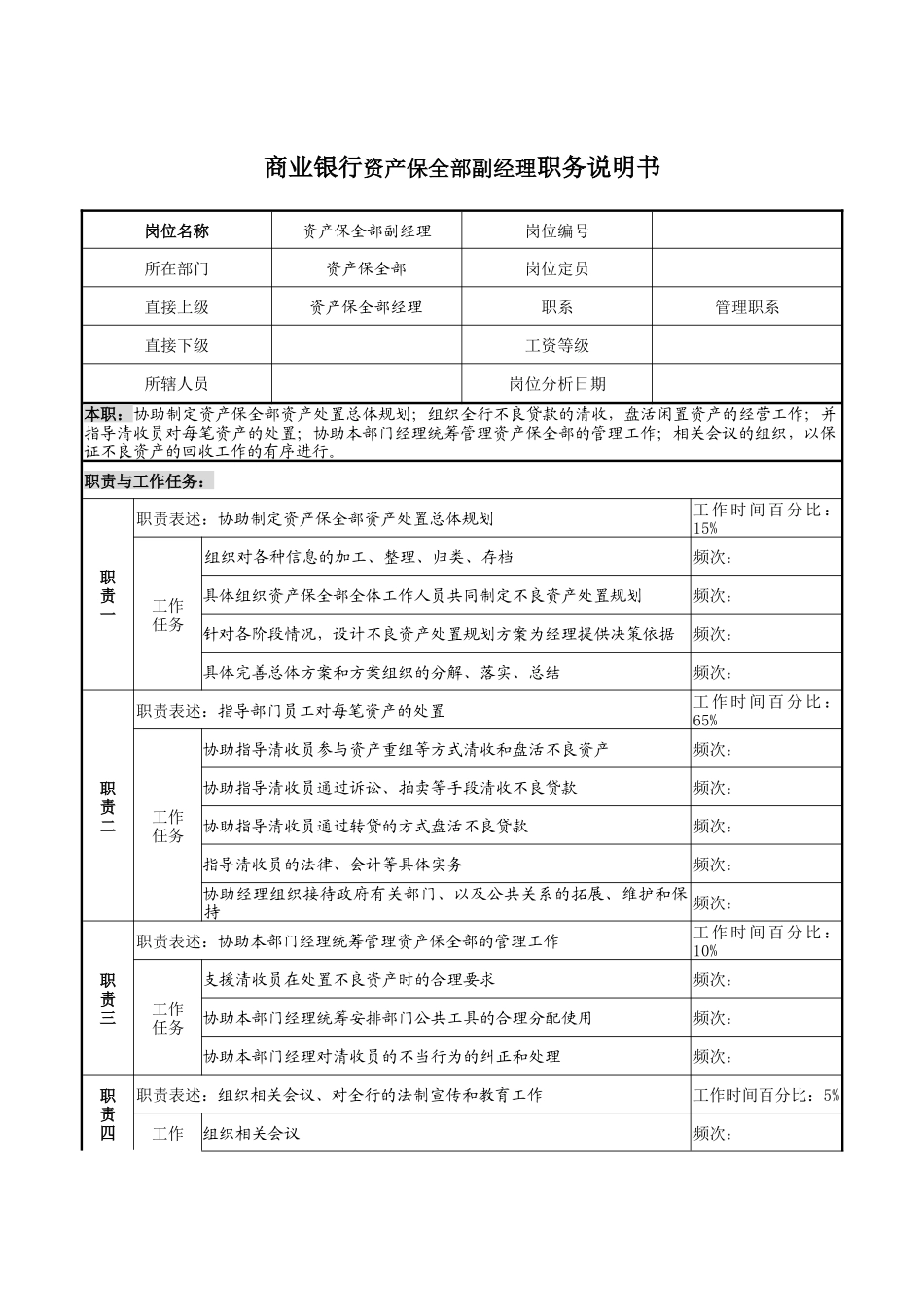 商业银行资产保全部副经理职务说明书

| 岗位名称 | 资产保全部副经理 | 岗位编号 | |
|---|---|---|---|
| 所在部门 | 资产保全部 | 岗位定员 | |
| 直接上级 | 资产保全部经理 | 职系 | 管理职系 |
| 直接下级 | | 工资等级 | |
| 所辖人员 | | 岗位分析日期 | |

本职：协助制定资产保全部资产处置总体规划；组织全行不良贷款的清收，盘活闲置资产的经营工作；并指导清收员对每笔资产的处置；协助本部门经理统筹管理资产保全部的管理工作；相关会议的组织，以保证不良资产的回收工作的有序进行。

职责与工作任务：

| 职责一 | 职责表述：协助制定资产保全部资产处置总体规划 | | 工作时间百分比：15% |
|---|---|---|---|
| | 工作任务 | 组织对各种信息的加工、整理、归类、存档 | 频次： |
| | | 具体组织资产保全部全体工作人员共同制定不良资产处置规划 | 频次： |
| | | 针对各阶段情况，设计不良资产处置规划方案为经理提供决策依据 | 频次： |
| | | 具体完善总体方案和方案组织的分解、落实、总结 | 频次： |
| 职责二 | 职责表述：指导部门员工对每笔资产的处置 | | 工作时间百分比：65% |
| | 工作任务 | 协助指导清收员参与资产重组等方式清收和盘活不良资产 | 频次： |
| | | 协助指导清收员通过诉讼、拍卖等手段清收不良贷款 | 频次： |
| | | 协助指导清收员通过转贷的方式盘活不良贷款 | 频次： |
| | | 指导清收员的法律、会计等具体实务 | 频次： |
| | | 协助经理组织接待政府有关部门、以及公共关系的拓展、维护和保持 | 频次： |
| 职责三 | 职责表述：协助本部门经理统筹管理资产保全部的管理工作 | | 工作时间百分比：10% |
| | 工作任务 | 支援清收员在处置不良资产时的合理要求 | 频次： |
| | | 协助本部门经理统筹安排部门公共工具的合理分配使用 | 频次： |
| | | 协助本部门经理对清收员的不当行为的纠正和处理 | 频次： |
| 职责四 | 职责表述：组织相关会议、对全行的法制宣传和教育工作 | | 工作时间百分比：5% |
| | 工作 | 组织相关会议 | 频次： |